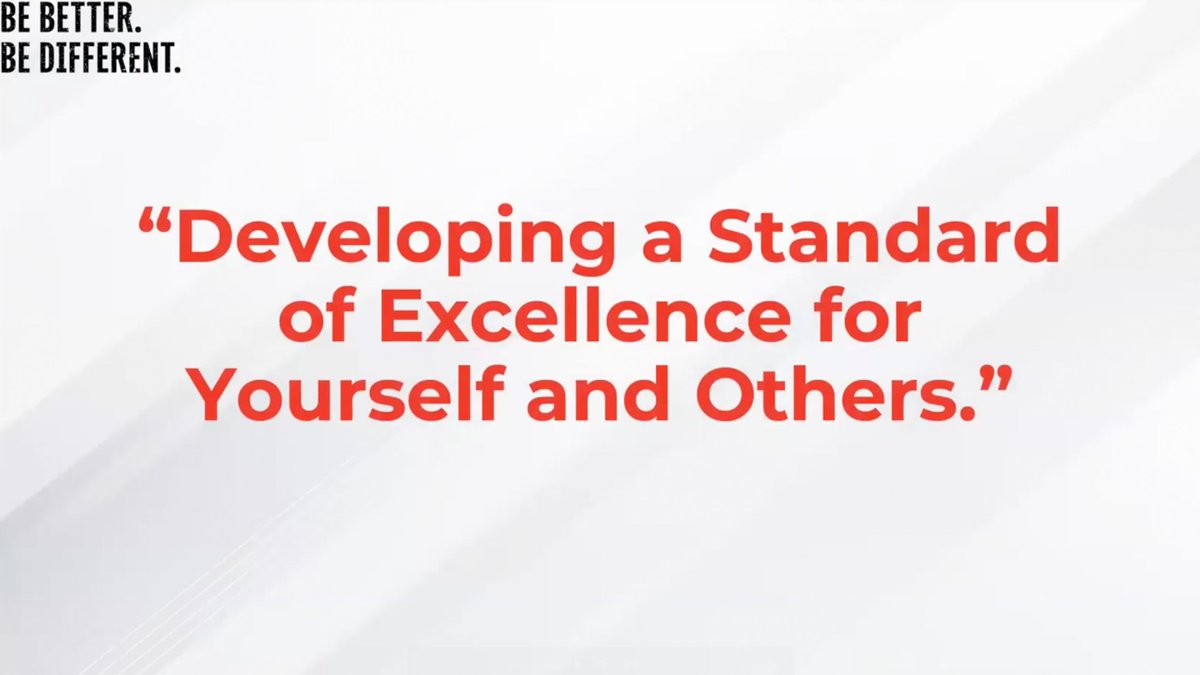 BE BETTER.
BE DIFFERENT.

“Developing a Standard of Excellence for Yourself and Others.”